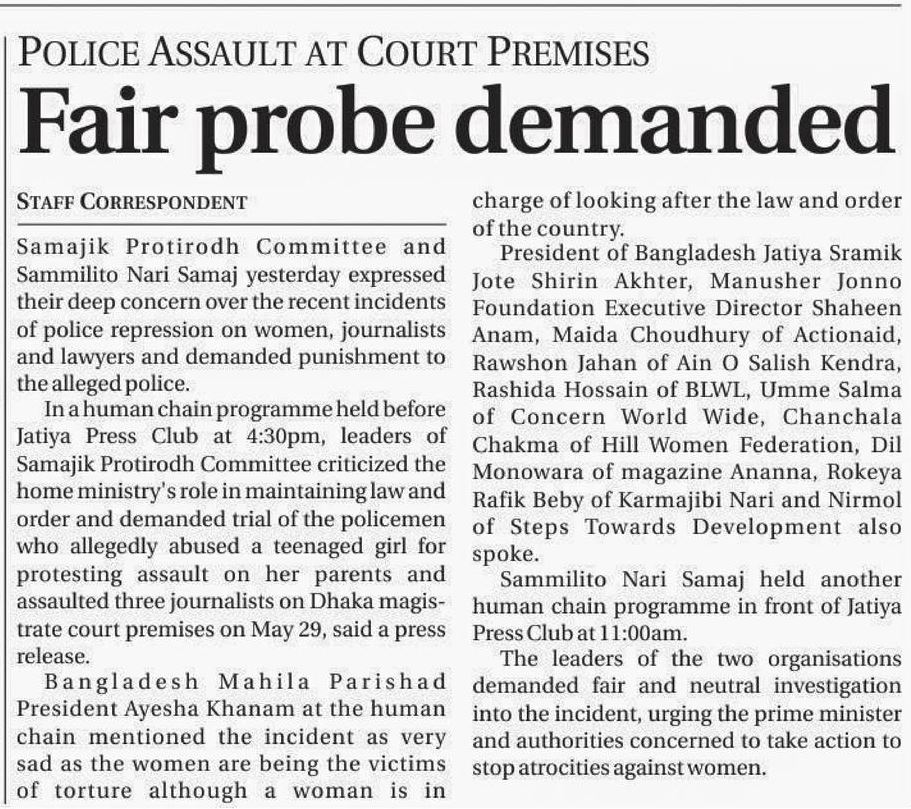 POLICE ASSAULT AT COURT PREMISES

Fair probe demanded

STAFF CORRESPONDENT

Samajik Protirodh Committee and Sammilito Nari Samaj yesterday expressed their deep concern over the recent incidents of police repression on women, journalists and lawyers and demanded punishment to the alleged police.

In a human chain programme held before Jatiya Press Club at 4:30pm, leaders of Samajik Protirodh Committee criticized the home ministry's role in maintaining law and order and demanded trial of the policemen who allegedly abused a teenaged girl for protesting assault on her parents and assaulted three journalists on Dhaka magistrate court premises on May 29, said a press release.

Bangladesh Mahila Parishad President Ayesha Khanam at the human chain mentioned the incident as very sad as the women are being the victims of torture although a woman is in charge of looking after the law and order of the country.

President of Bangladesh Jatiya Sramik Jote Shirin Akhter, Manusher Jonno Foundation Executive Director Shaheen Anam, Maida Choudhury of Actionaid, Rawshon Jahan of Ain O Salish Kendra, Rashida Hossain of BLWL, Umme Salma of Concern World Wide, Chanchala Chakma of Hill Women Federation, Dil Monowara of magazine Ananna, Rokeya Rafik Beby of Karmajibi Nari and Nirmol of Steps Towards Development also spoke.

Sammilito Nari Samaj held another human chain programme in front of Jatiya Press Club at 11:00am.

The leaders of the two organisations demanded fair and neutral investigation into the incident, urging the prime minister and authorities concerned to take action to stop atrocities against women.